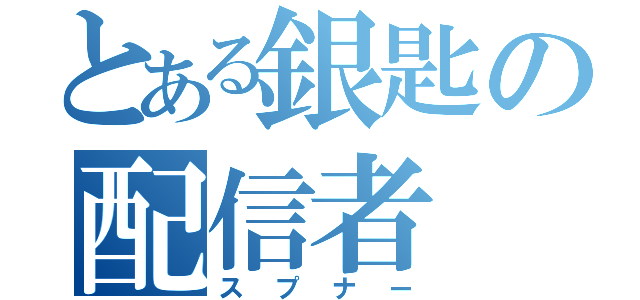 とある銀匙の
配信者
スプナー